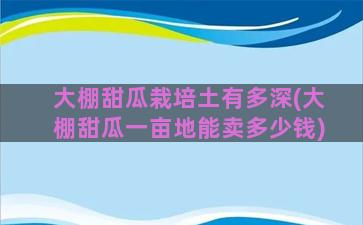 大棚甜瓜栽培土有多深(大棚甜瓜一亩地能卖多少钱)